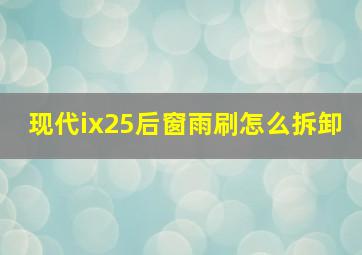 现代ix25后窗雨刷怎么拆卸